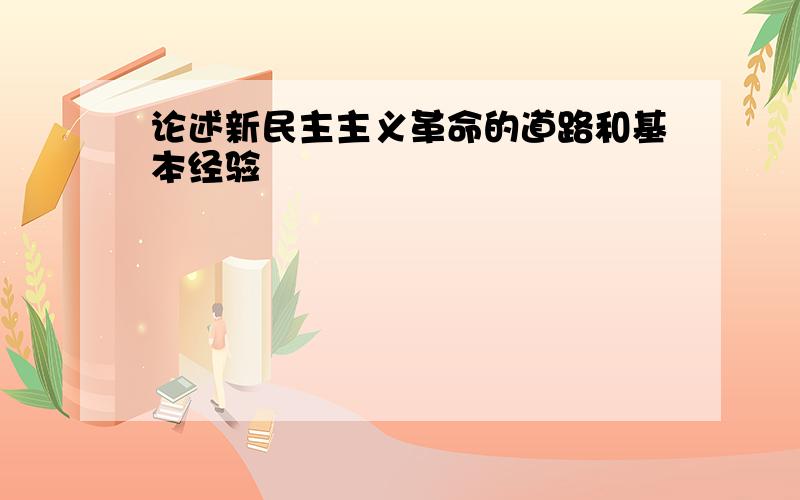 论述新民主主义革命的道路和基本经验